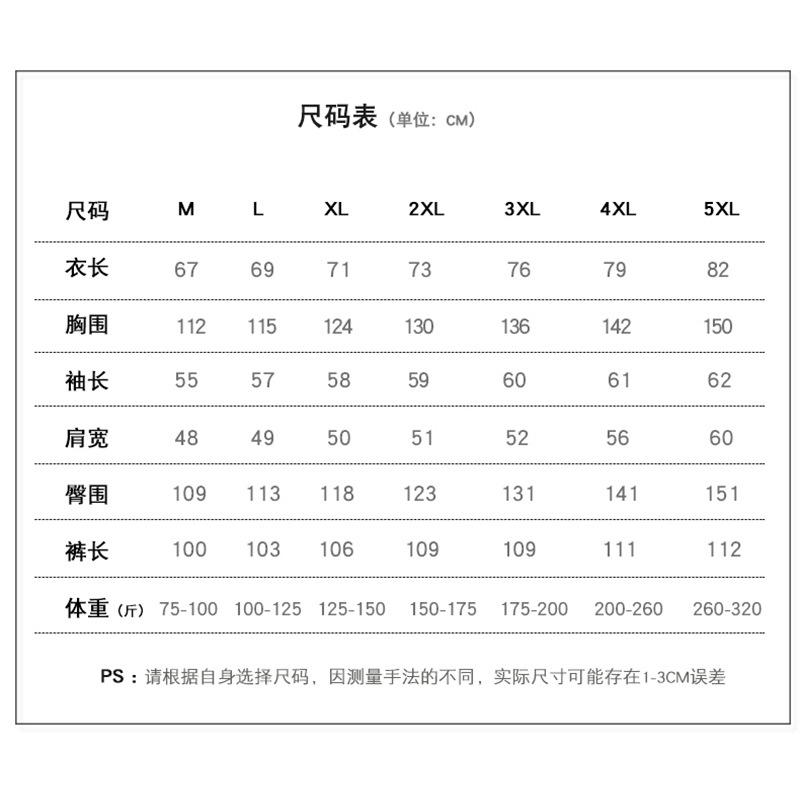 尺码表（单位：CM）

| 尺码 | M | L | XL | 2XL | 3XL | 4XL | 5XL |
|---|---|---|---|---|---|---|---|
| 衣长 | 67 | 69 | 71 | 73 | 76 | 79 | 82 |
| 胸围 | 112 | 115 | 124 | 130 | 136 | 142 | 150 |
| 袖长 | 55 | 57 | 58 | 59 | 60 | 61 | 62 |
| 肩宽 | 48 | 49 | 50 | 51 | 52 | 56 | 60 |
| 臀围 | 109 | 113 | 118 | 123 | 131 | 141 | 151 |
| 裤长 | 100 | 103 | 106 | 109 | 109 | 111 | 112 |
| 体重（斤） | 75-100 | 100-125 | 125-150 | 150-175 | 175-200 | 200-260 | 260-320 |

PS：请根据自身选择尺码，因测量手法的不同，实际尺寸可能存在1-3CM误差